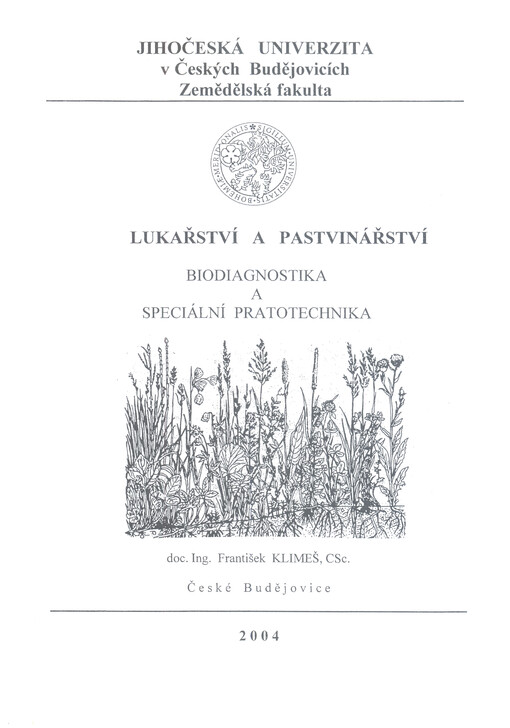 JIHOČESKÁ UNIVERZITA
v Českých Budějovicích
Zemědělská fakulta

SIGILLUM UNIVERSITATIS BOHEMIAE MERIDIONALIS

LUKAŘSTVÍ A PASTVINÁŘSTVÍ

BIODIAGNOSTIKA
A
SPECIÁLNÍ PRATOTECHNIKA

doc. Ing. František KLIMEŠ, CSc.

České Budějovice

2004